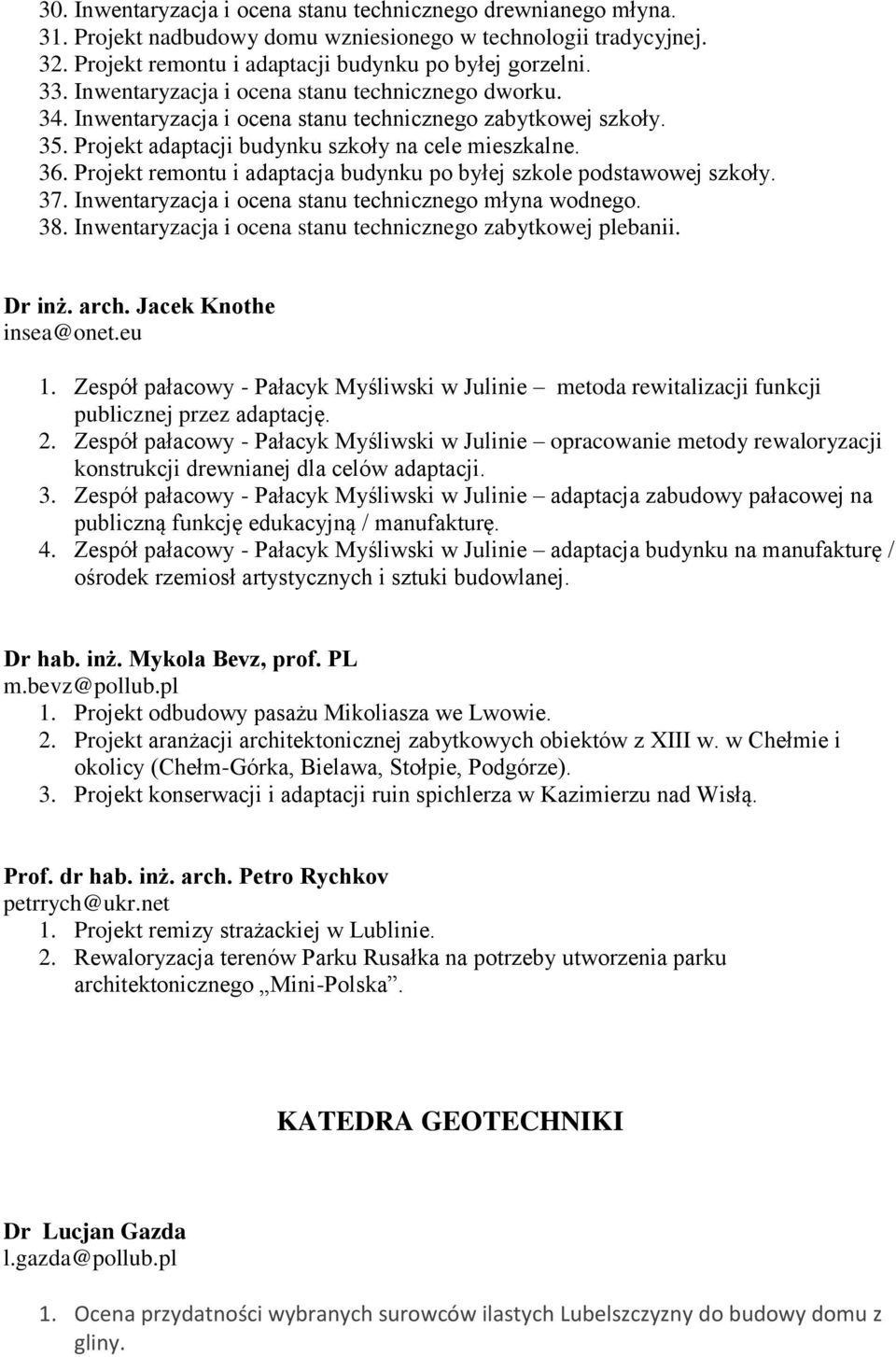 30. Inwentaryzacja i ocena stanu technicznego drewnianego młyna.
31. Projekt nadbudowy domu wzniesionego w technologii tradycyjnej.
32. Projekt remontu i adaptacji budynku po byłej gorzelni.
33. Inwentaryzacja i ocena stanu technicznego dworku.
34. Inwentaryzacja i ocena stanu technicznego zabytkowej szkoły.
35. Projekt adaptacji budynku szkoły na cele mieszkalne.
36. Projekt remontu i adaptacja budynku po byłej szkole podstawowej szkoły.
37. Inwentaryzacja i ocena stanu technicznego młyna wodnego.
38. Inwentaryzacja i ocena stanu technicznego zabytkowej plebanii.

Dr inż. arch. Jacek Knothe
insea@onet.eu
1. Zespół pałacowy - Pałacyk Myśliwski w Julinie – metoda rewitalizacji funkcji publicznej przez adaptację.
2. Zespół pałacowy - Pałacyk Myśliwski w Julinie – opracowanie metody rewaloryzacji konstrukcji drewnianej dla celów adaptacji.
3. Zespół pałacowy - Pałacyk Myśliwski w Julinie – adaptacja zabudowy pałacowej na publiczną funkcję edukacyjną / manufakturę.
4. Zespół pałacowy - Pałacyk Myśliwski w Julinie – adaptacja budynku na manufakturę / ośrodek rzemiosł artystycznych i sztuki budowlanej.

Dr hab. inż. Mykola Bevz, prof. PL
m.bevz@pollub.pl
1. Projekt odbudowy pasażu Mikoliasza we Lwowie.
2. Projekt aranżacji architektonicznej zabytkowych obiektów z XIII w. w Chełmie i okolicy (Chełm-Górka, Bielawa, Stołpie, Podgórze).
3. Projekt konserwacji i adaptacji ruin spichlerza w Kazimierzu nad Wisłą.

Prof. dr hab. inż. arch. Petro Rychkov
petrrych@ukr.net
1. Projekt remizy strażackiej w Lublinie.
2. Rewaloryzacja terenów Parku Rusałka na potrzeby utworzenia parku architektonicznego „Mini-Polska”.

KATEDRA GEOTECHNIKI

Dr Lucjan Gazda
l.gazda@pollub.pl
1. Ocena przydatności wybranych surowców ilastych Lubelszczyzny do budowy domu z gliny.